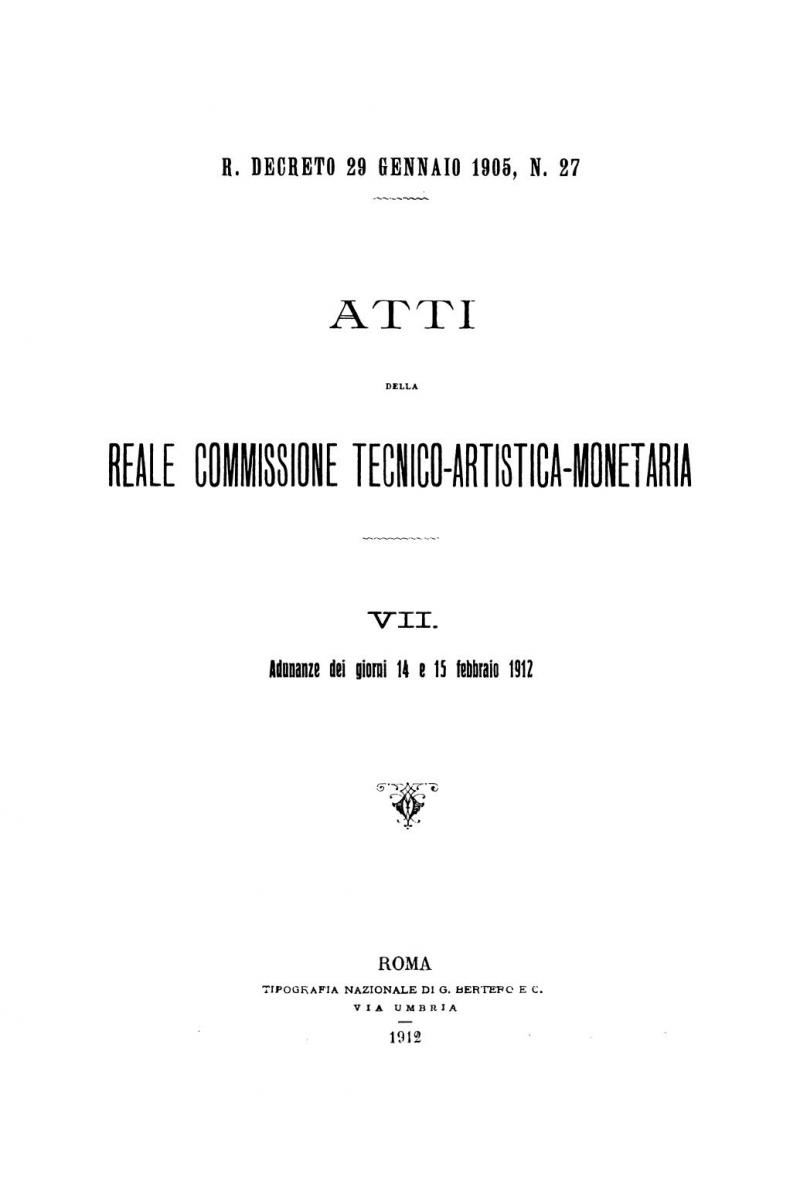 R. DECRETO 29 GENNAIO 1905, N. 27

ATTI

DELLA

REALE COMMISSIONE TECNICO-ARTISTICA-MONETARIA

VII.

Adunanze dei giorni 14 e 15 febbraio 1912

ROMA
TIPOGRAFIA NAZIONALE DI G. BERTERO E C.
VIA UMBRIA
1912